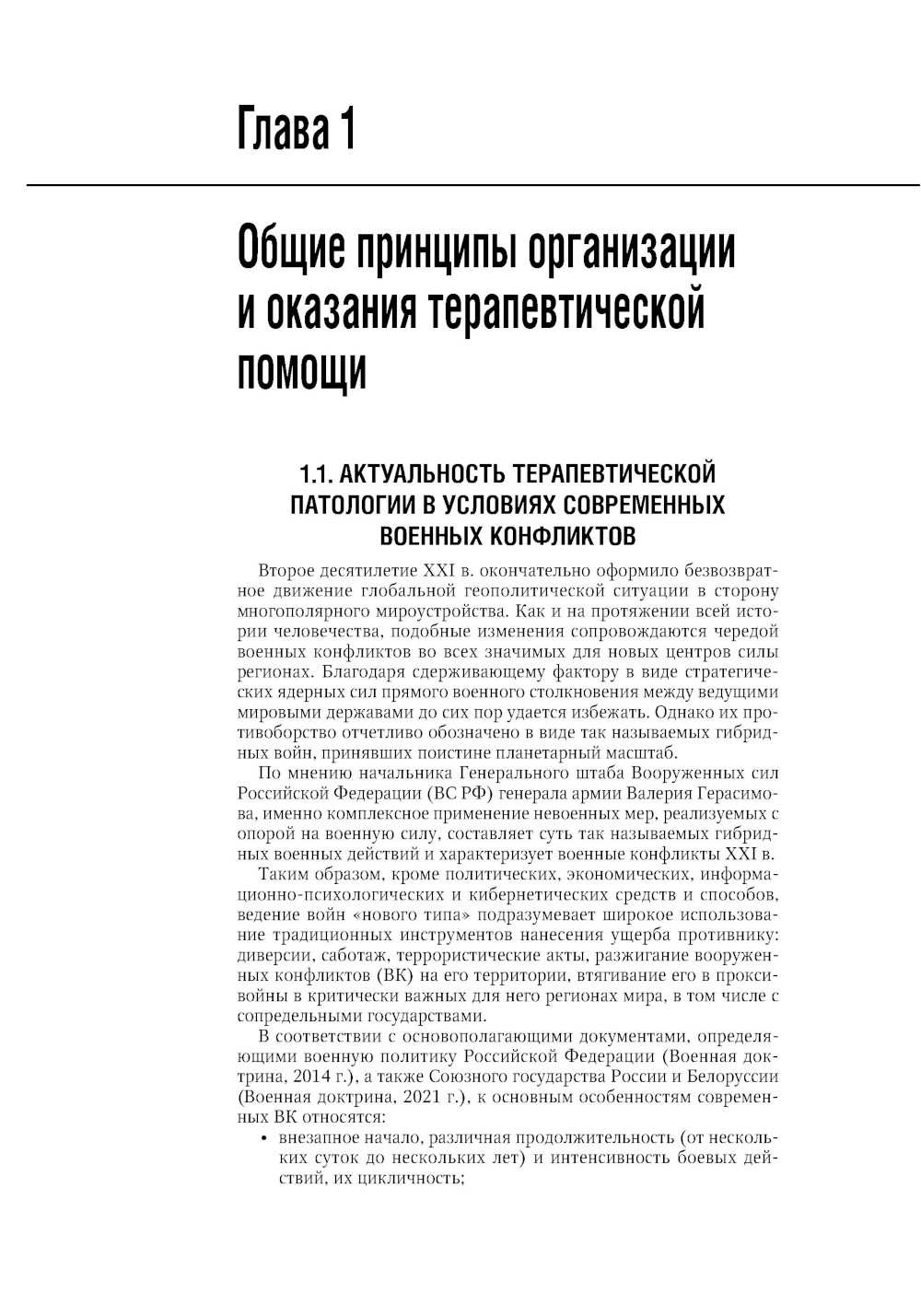 Глава 1

Общие принципы организации и оказания терапевтической помощи

1.1. АКТУАЛЬНОСТЬ ТЕРАПЕВТИЧЕСКОЙ ПАТОЛОГИИ В УСЛОВИЯХ СОВРЕМЕННЫХ ВОЕННЫХ КОНФЛИКТОВ

Второе десятилетие XXI в. окончательно оформило безвозвратное движение глобальной геополитической ситуации в сторону многополярного мироустройства. Как и на протяжении всей истории человечества, подобные изменения сопровождаются чередой военных конфликтов во всех значимых для новых центров силы регионах. Благодаря сдерживающему фактору в виде стратегических ядерных сил прямого военного столкновения между ведущими мировыми державами до сих пор удается избежать. Однако их противоборство отчетливо обозначено в виде так называемых гибридных войн, принявших поистине планетарный масштаб.

По мнению начальника Генерального штаба Вооруженных сил Российской Федерации (ВС РФ) генерала армии Валерия Герасимова, именно комплексное применение невоенных мер, реализуемых с опорой на военную силу, составляет суть так называемых гибридных военных действий и характеризует военные конфликты XXI в.

Таким образом, кроме политических, экономических, информационно-психологических и кибернетических средств и способов, ведение войн «нового типа» подразумевает широкое использование традиционных инструментов нанесения ущерба противнику: диверсии, саботаж, террористические акты, разжигание вооруженных конфликтов (ВК) на его территории, втягивание его в прокси-войны в критически важных для него регионах мира, в том числе с сопредельными государствами.

В соответствии с основополагающими документами, определяющими военную политику Российской Федерации (Военная доктрина, 2014 г.), а также Союзного государства России и Белоруссии (Военная доктрина, 2021 г.), к основным особенностям современных ВК относятся:

• внезапное начало, различная продолжительность (от нескольких суток до нескольких лет) и интенсивность боевых действий, их цикличность;